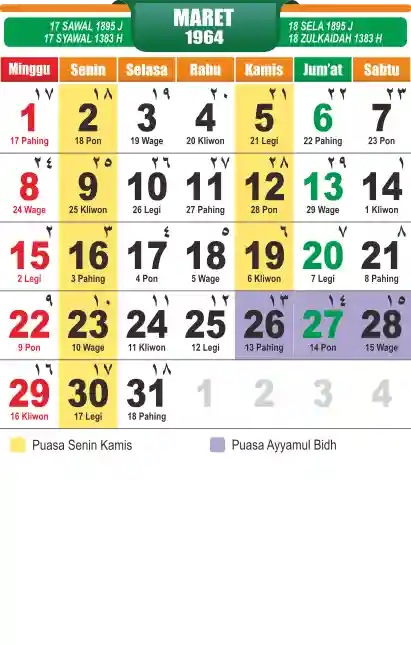 17 SAWAL 1895 J
17 SYAWAL 1383 H

MARET
1964

18 SELA 1895 J
18 ZULKAIDAH 1383 H

| Minggu | Senin | Selasa | Rabu | Kamis | Jum'at | Sabtu |
|---|---|---|---|---|---|---|
| ١٧ 1 17 Pahing | ١٨ 2 18 Pon | ١٩ 3 19 Wage | ٢٠ 4 20 Kliwon | ٢١ 5 21 Legi | ٢٢ 6 22 Pahing | ٢٣ 7 23 Pon |
| ٢٤ 8 24 Wage | ٢٥ 9 25 Kliwon | ٢٦ 10 26 Legi | ٢٧ 11 27 Pahing | ٢٨ 12 28 Pon | ٢٩ 13 29 Wage | ١ 14 1 Kliwon |
| ٢ 15 2 Legi | ٣ 16 3 Pahing | ٤ 17 4 Pon | ٥ 18 5 Wage | ٦ 19 6 Kliwon | ٧ 20 7 Legi | ٨ 21 8 Pahing |
| ٩ 22 9 Pon | ١٠ 23 10 Wage | ١١ 24 11 Kliwon | ١٢ 25 12 Legi | ١٣ 26 13 Pahing | ١٤ 27 14 Pon | ١٥ 28 15 Wage |
| ١٦ 29 16 Kliwon | ١٧ 30 17 Legi | ١٨ 31 18 Pahing | 1 | 2 | 3 | 4 |

Puasa Senin Kamis
Puasa Ayyamul Bidh